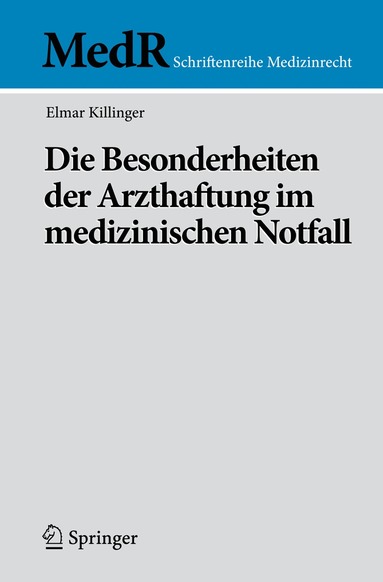 MedR Schriftenreihe Medizinrecht

Elmar Killinger

Die Besonderheiten der Arzthaftung im medizinischen Notfall

Springer